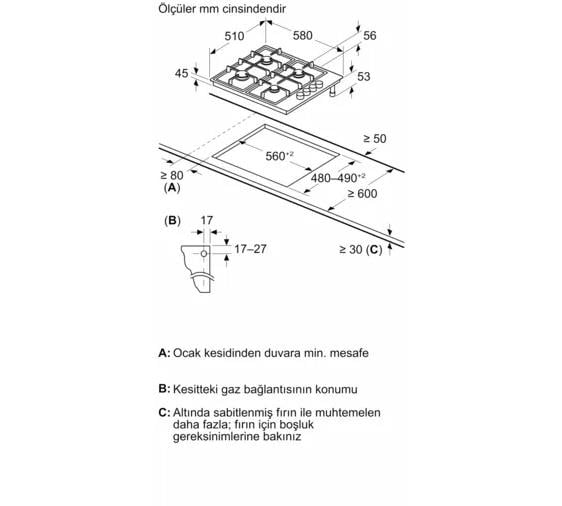 Ölçüler mm cinsindendir

510
580
56
45
53
≥ 50
$560^{+2}$
≥ 80
(A)
$480–490^{+2}$
≥ 600
(B)
17
17–27
≥ 30 (C)

A: Ocak kesidinden duvara min. mesafe

B: Kesitteki gaz bağlantısının konumu

C: Altında sabitlenmiş fırın ile muhtemelen daha fazla; fırın için boşluk gereksinimlerine bakınız